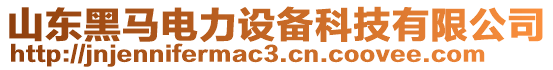 山东黑马电力设备科技有限公司
http://jnjennifermac3.cn.coovee.com